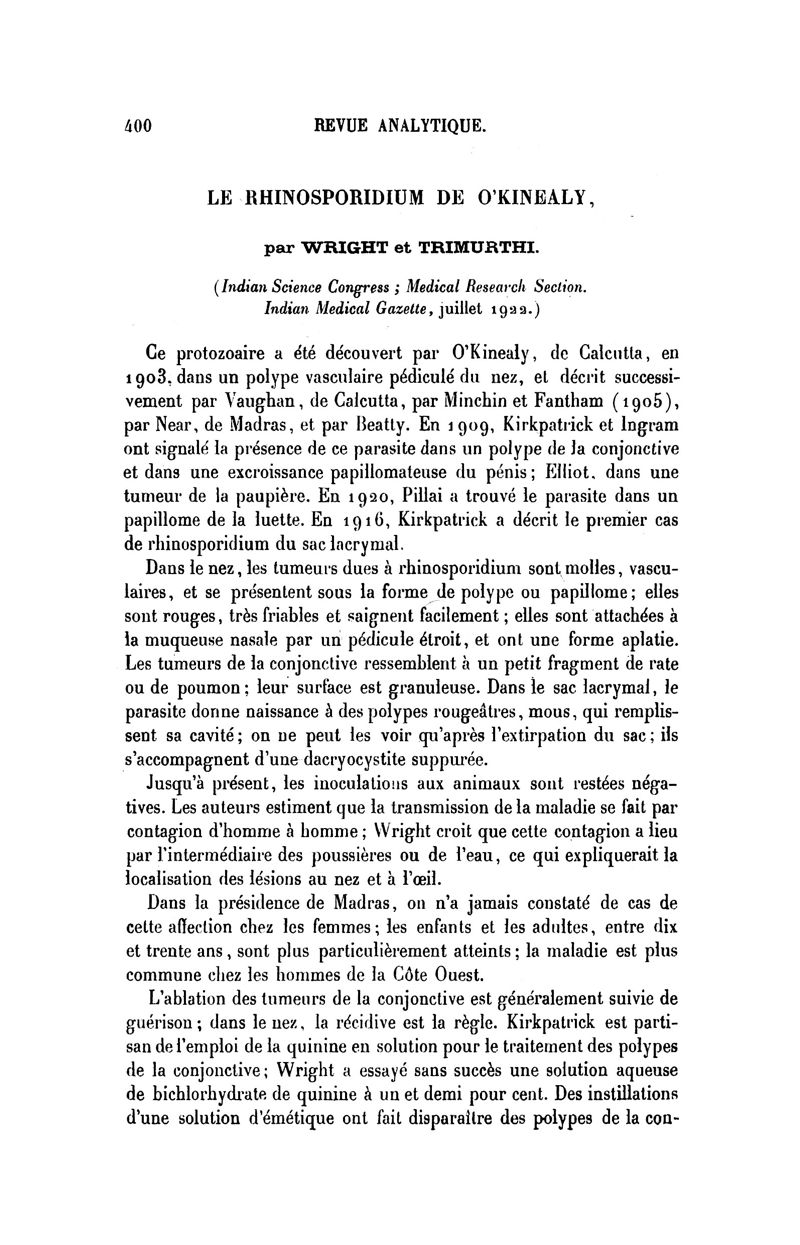 400 REVUE ANALYTIQUE.

LE RHINOSPORIDIUM DE O'KINEALY,

par WRIGHT et TRIMURTHI.

(Indian Science Congress ; Medical Research Section. Indian Medical Gazette, juillet 1922.)

Ce protozoaire a été découvert par O'Kinealy, de Calcutta, en 1903, dans un polype vasculaire pédiculé du nez, et décrit successivement par Vaughan, de Calcutta, par Minchin et Fantham (1905), par Near, de Madras, et par Beatty. En 1909, Kirkpatrick et Ingram ont signalé la présence de ce parasite dans un polype de la conjonctive et dans une excroissance papillomateuse du pénis; Elliot, dans une tumeur de la paupière. En 1920, Pillai a trouvé le parasite dans un papillome de la luette. En 1916, Kirkpatrick a décrit le premier cas de rhinosporidium du sac lacrymal.

Dans le nez, les tumeurs dues à rhinosporidium sont molles, vasculaires, et se présentent sous la forme de polype ou papillome; elles sont rouges, très friables et saignent facilement; elles sont attachées à la muqueuse nasale par un pédicule étroit, et ont une forme aplatie. Les tumeurs de la conjonctive ressemblent à un petit fragment de rate ou de poumon; leur surface est granuleuse. Dans le sac lacrymal, le parasite donne naissance à des polypes rougeâtres, mous, qui remplissent sa cavité; on ne peut les voir qu'après l'extirpation du sac; ils s'accompagnent d'une dacryocystite suppurée.

Jusqu'à présent, les inoculations aux animaux sont restées négatives. Les auteurs estiment que la transmission de la maladie se fait par contagion d'homme à homme; Wright croit que cette contagion a lieu par l'intermédiaire des poussières ou de l'eau, ce qui expliquerait la localisation des lésions au nez et à l'œil.

Dans la présidence de Madras, on n'a jamais constaté de cas de cette affection chez les femmes; les enfants et les adultes, entre dix et trente ans, sont plus particulièrement atteints; la maladie est plus commune chez les hommes de la Côte Ouest.

L'ablation des tumeurs de la conjonctive est généralement suivie de guérison; dans le nez, la récidive est la règle. Kirkpatrick est partisan de l'emploi de la quinine en solution pour le traitement des polypes de la conjonctive; Wright a essayé sans succès une solution aqueuse de bichlorhydrate de quinine à un et demi pour cent. Des instillations d'une solution d'émétique ont fait disparaître des polypes de la con-